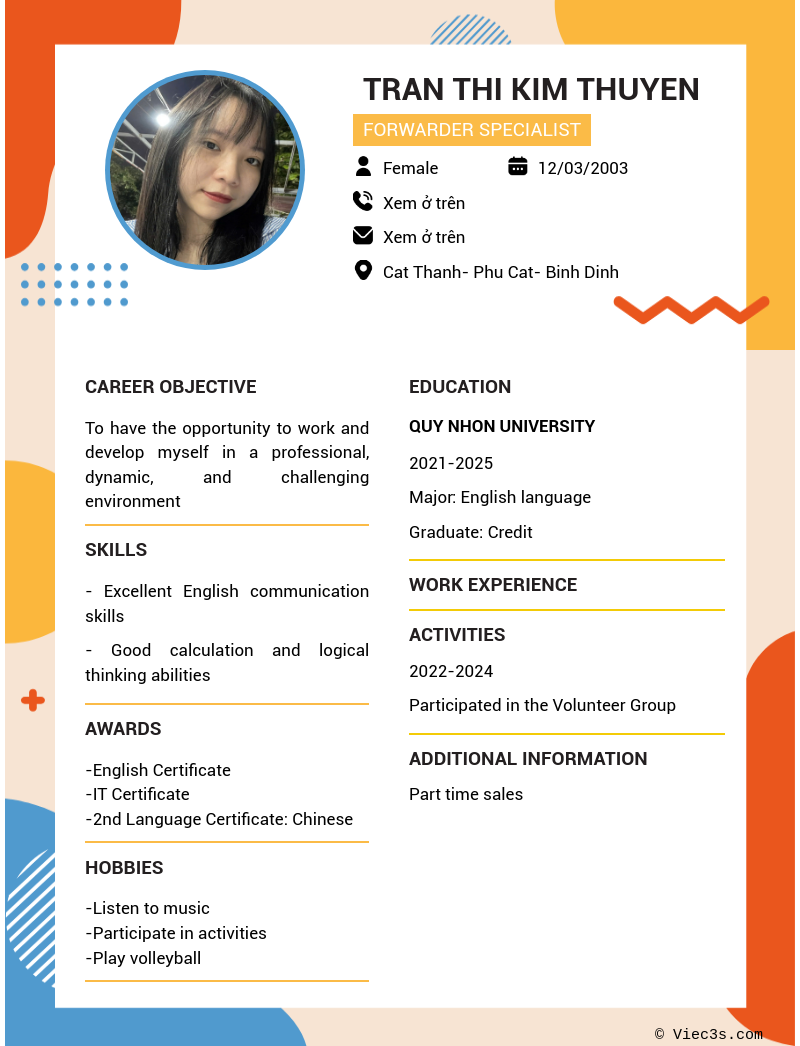 TRAN THI KIM THUYEN

FORWARDER SPECIALIST

Female

12/03/2003

Xem ở trên

Xem ở trên

Cat Thanh- Phu Cat- Binh Dinh

CAREER OBJECTIVE

To have the opportunity to work and develop myself in a professional, dynamic, and challenging environment

SKILLS

- Excellent English communication skills

- Good calculation and logical thinking abilities

AWARDS

-English Certificate
-IT Certificate
-2nd Language Certificate: Chinese

HOBBIES

-Listen to music
-Participate in activities
-Play volleyball

EDUCATION

QUY NHON UNIVERSITY

2021-2025

Major: English language

Graduate: Credit

WORK EXPERIENCE

ACTIVITIES

2022-2024

Participated in the Volunteer Group

ADDITIONAL INFORMATION

Part time sales

© Viec3s.com